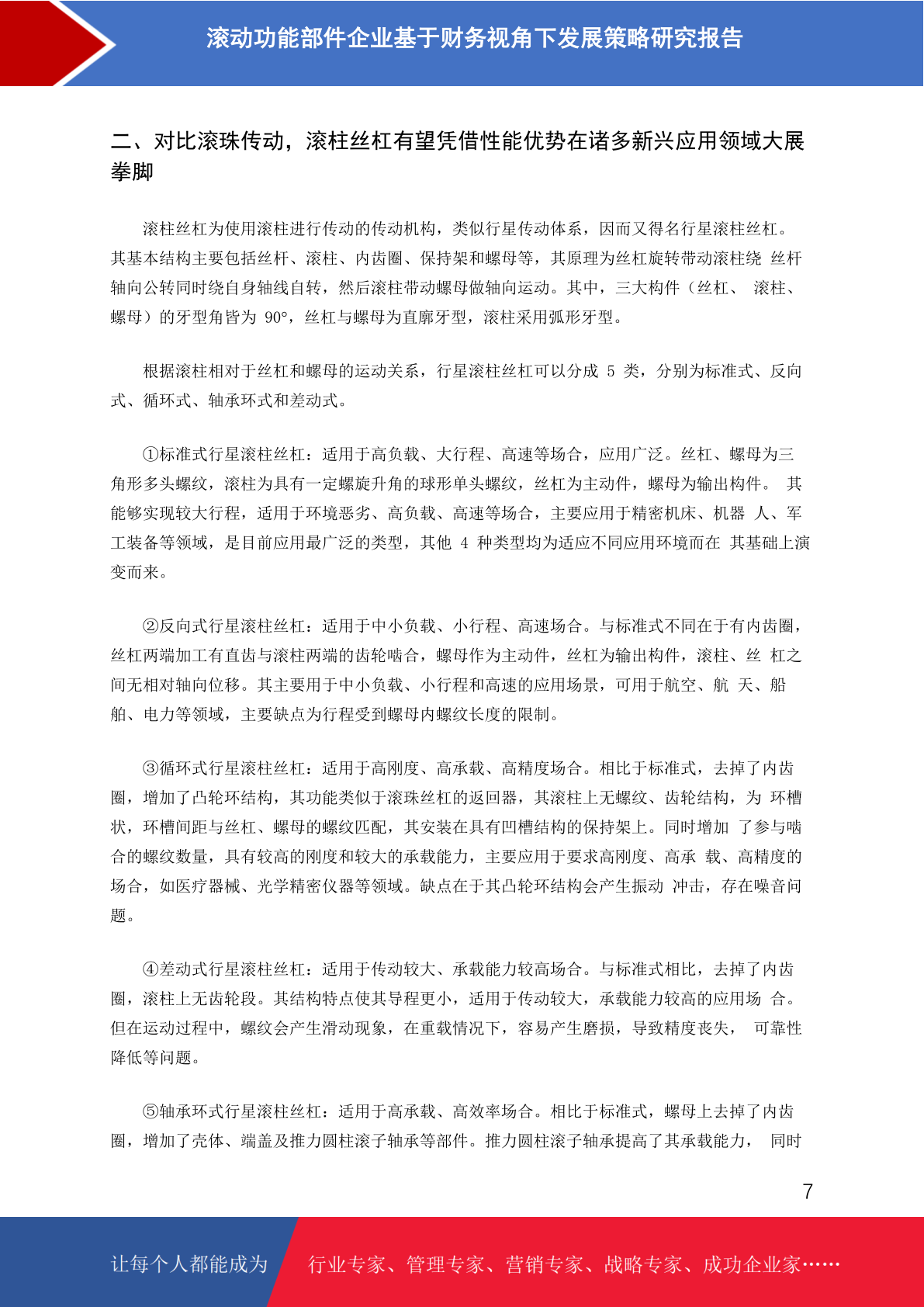 滚动功能部件企业基于财务视角下发展策略研究报告

二、对比滚珠传动，滚柱丝杠有望凭借性能优势在诸多新兴应用领域大展拳脚

滚柱丝杠为使用滚柱进行传动的传动机构，类似行星传动体系，因而又得名行星滚柱丝杠。其基本结构主要包括丝杆、滚柱、内齿圈、保持架和螺母等，其原理为丝杠旋转带动滚柱绕 丝杆轴向公转同时绕自身轴线自转，然后滚柱带动螺母做轴向运动。其中，三大构件（丝杠、 滚柱、螺母）的牙型角皆为 90°，丝杠与螺母为直廓牙型，滚柱采用弧形牙型。

根据滚柱相对于丝杠和螺母的运动关系，行星滚柱丝杠可以分成 5 类，分别为标准式、反向式、循环式、轴承环式和差动式。

①标准式行星滚柱丝杠：适用于高负载、大行程、高速等场合，应用广泛。丝杠、螺母为三角形多头螺纹，滚柱为具有一定螺旋升角的球形单头螺纹，丝杠为主动件，螺母为输出构件。 其能够实现较大行程，适用于环境恶劣、高负载、高速等场合，主要应用于精密机床、机器 人、军工装备等领域，是目前应用最广泛的类型，其他 4 种类型均为适应不同应用环境而在 其基础上演变而来。

②反向式行星滚柱丝杠：适用于中小负载、小行程、高速场合。与标准式不同在于有内齿圈，丝杠两端加工有直齿与滚柱两端的齿轮啮合，螺母作为主动件，丝杠为输出构件，滚柱、丝 杠之间无相对轴向位移。其主要用于中小负载、小行程和高速的应用场景，可用于航空、航 天、船舶、电力等领域，主要缺点为行程受到螺母内螺纹长度的限制。

③循环式行星滚柱丝杠：适用于高刚度、高承载、高精度场合。相比于标准式，去掉了内齿圈，增加了凸轮环结构，其功能类似于滚珠丝杠的返回器，其滚柱上无螺纹、齿轮结构，为 环槽状，环槽间距与丝杠、螺母的螺纹匹配，其安装在具有凹槽结构的保持架上。同时增加 了参与啮合的螺纹数量，具有较高的刚度和较大的承载能力，主要应用于要求高刚度、高承 载、高精度的场合，如医疗器械、光学精密仪器等领域。缺点在于其凸轮环结构会产生振动 冲击，存在噪音问题。

④差动式行星滚柱丝杠：适用于传动较大、承载能力较高场合。与标准式相比，去掉了内齿圈，滚柱上无齿轮段。其结构特点使其导程更小，适用于传动较大，承载能力较高的应用场 合。但在运动过程中，螺纹会产生滑动现象，在重载情况下，容易产生磨损，导致精度丧失， 可靠性降低等问题。

⑤轴承环式行星滚柱丝杠：适用于高承载、高效率场合。相比于标准式，螺母上去掉了内齿圈，增加了壳体、端盖及推力圆柱滚子轴承等部件。推力圆柱滚子轴承提高了其承载能力， 同时

7

让每个人都能成为 行业专家、管理专家、营销专家、战略专家、成功企业家……